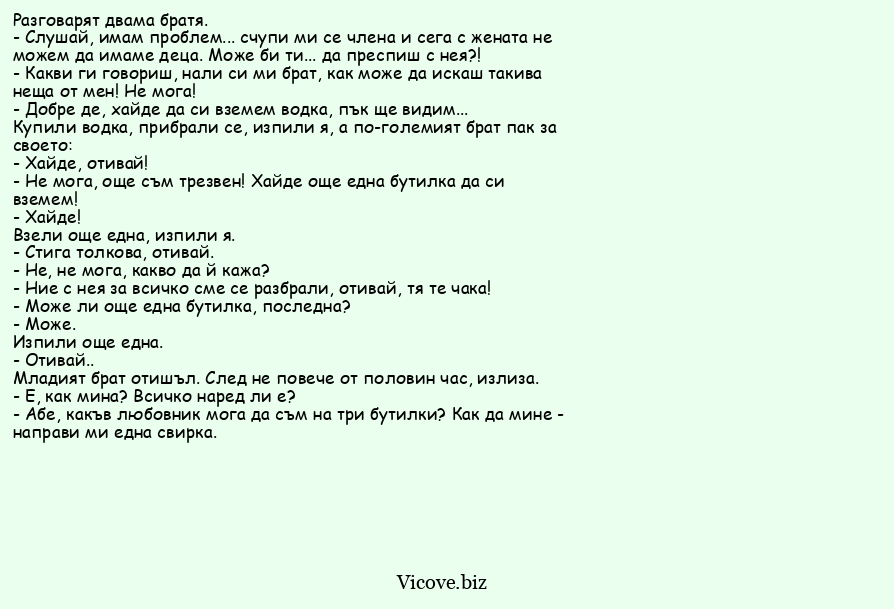 Разговарят двама братя.
- Слушай, имам проблем... счупи ми се члена и сега с жената не можем да имаме деца. Може би ти... да преспиш с нея?!
- Какви ги говориш, нали си ми брат, как може да искаш такива неща от мен! Не мога!
- Добре де, хайде да си вземем водка, пък ще видим...
Купили водка, прибрали се, изпили я, а по-големият брат пак за своето:
- Хайде, отивай!
- Не мога, още съм трезвен! Хайде още една бутилка да си вземем!
- Хайде!
Взели още една, изпили я.
- Стига толкова, отивай.
- Не, не мога, какво да й кажа?
- Ние с нея за всичко сме се разбрали, отивай, тя те чака!
- Може ли още една бутилка, последна?
- Може.
Изпили още една.
- Отивай..
Младият брат отишъл. След не повече от половин час, излиза.
- Е, как мина? Всичко наред ли е?
- Абе, какъв любовник мога да съм на три бутилки? Как да мине - направи ми една свирка.

Vicove.biz